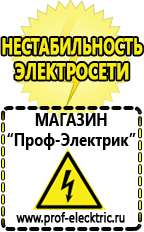 НЕСТАБИЛЬНОСТЬ ЭЛЕКТРОСЕТИ

МАГАЗИН
“Проф-Электрик”

www.prof-electric.ru